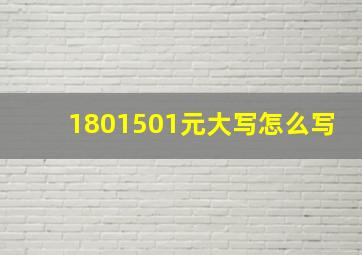 1801501元大写怎么写